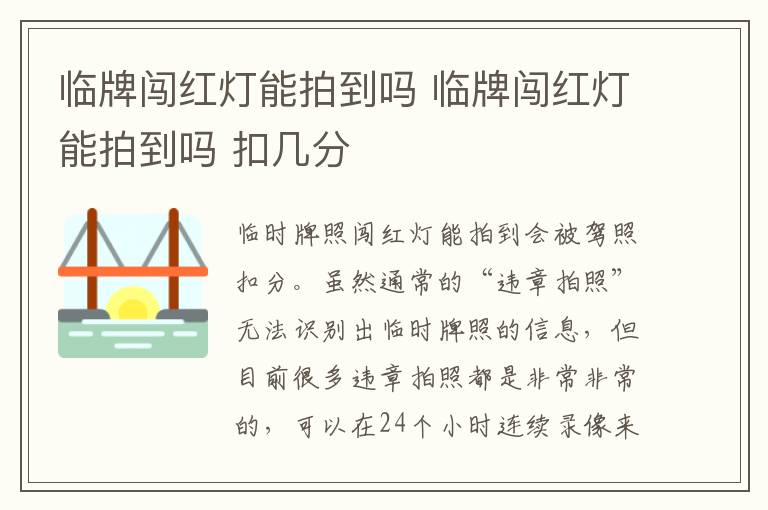 临牌闯红灯能拍到吗 临牌闯红灯能拍到吗 扣几分

临时牌照闯红灯能拍到会被驾照扣分。虽然通常的“违章拍照”无法识别出临时牌照的信息，但目前很多违章拍照都是非常非常的，可以在24个小时连续录像来